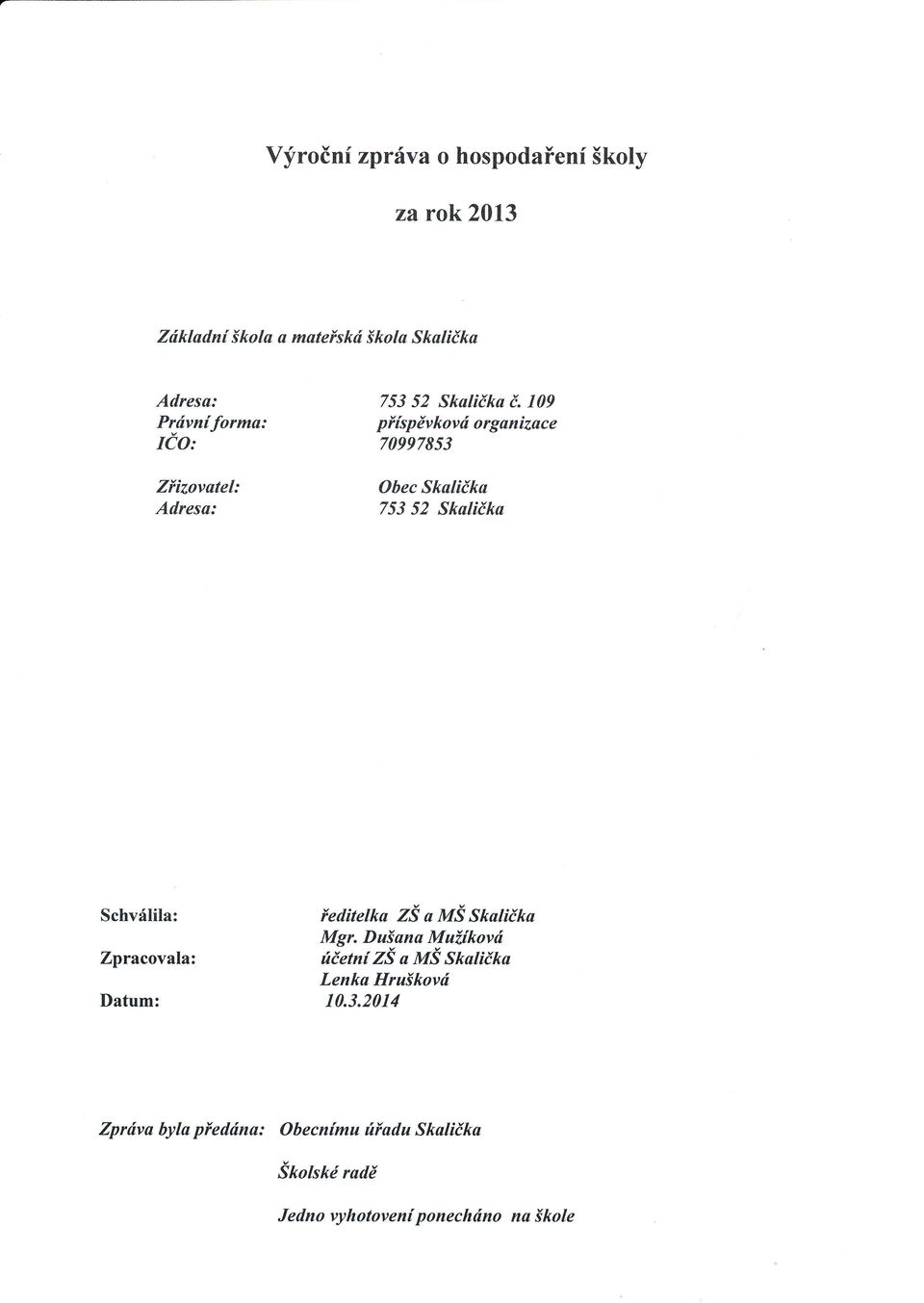 Výroční zpráva o hospodaření školy

za rok 2013

Základní škola a mateřská škola Skalička

Adresa: 753 52 Skalička č. 109
Právní forma: příspěvková organizace
IČO: 70997853

Zřizovatel: Obec Skalička
Adresa: 753 52 Skalička

Schválila: ředitelka ZŠ a MŠ Skalička
Mgr. Dušana Mužíková
Zpracovala: účetní ZŠ a MŠ Skalička
Lenka Hrušková
Datum: 10.3.2014

Zpráva byla předána: Obecnímu úřadu Skalička

Školské radě

Jedno vyhotovení ponecháno na škole